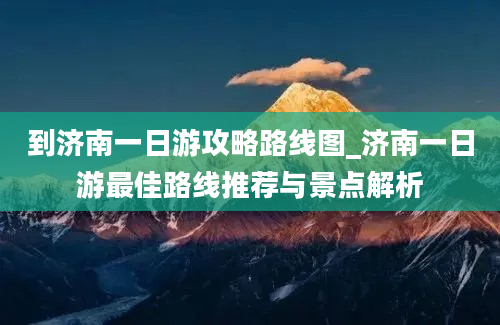 到济南一日游攻略路线图_济南一日游最佳路线推荐与景点解析